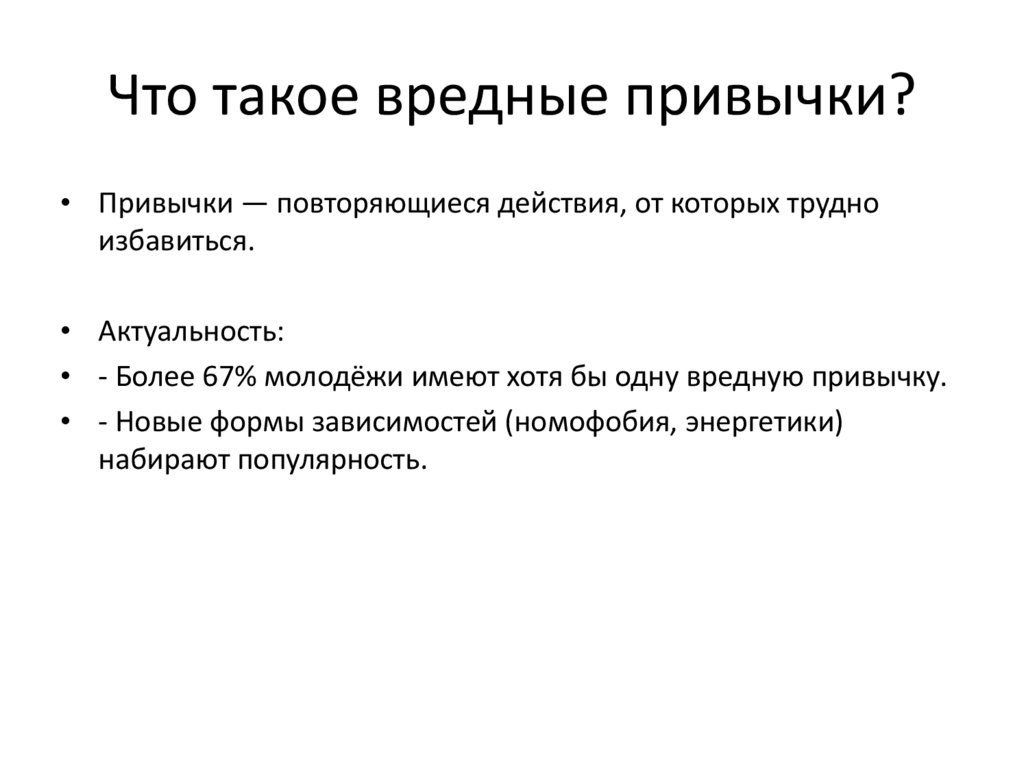 Что такое вредные привычки?

• Привычки — повторяющиеся действия, от которых трудно избавиться.

• Актуальность:
• - Более 67% молодёжи имеют хотя бы одну вредную привычку.
• - Новые формы зависимостей (номофобия, энергетики) набирают популярность.